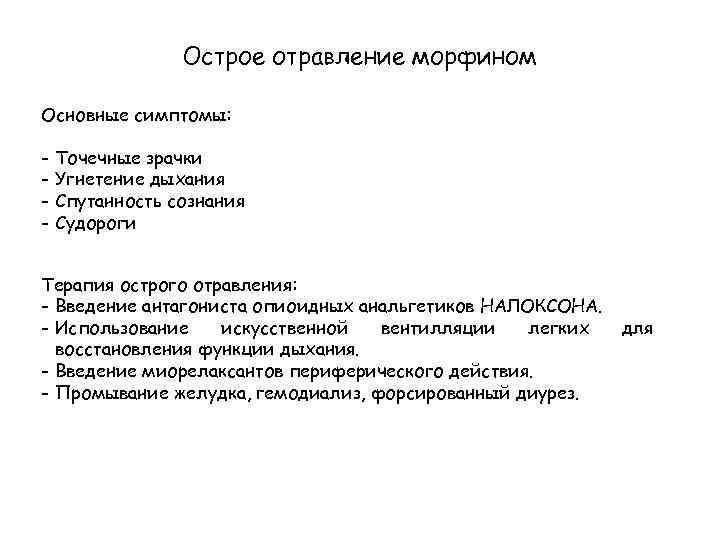 Острое отравление морфином

Основные симптомы:

- Точечные зрачки
- Угнетение дыхания
- Спутанность сознания
- Судороги

Терапия острого отравления:
- Введение антагониста опиоидных анальгетиков НАЛОКСОНА.
- Использование искусственной вентилляции легких для восстановления функции дыхания.
- Введение миорелаксантов периферического действия.
- Промывание желудка, гемодиализ, форсированный диурез.